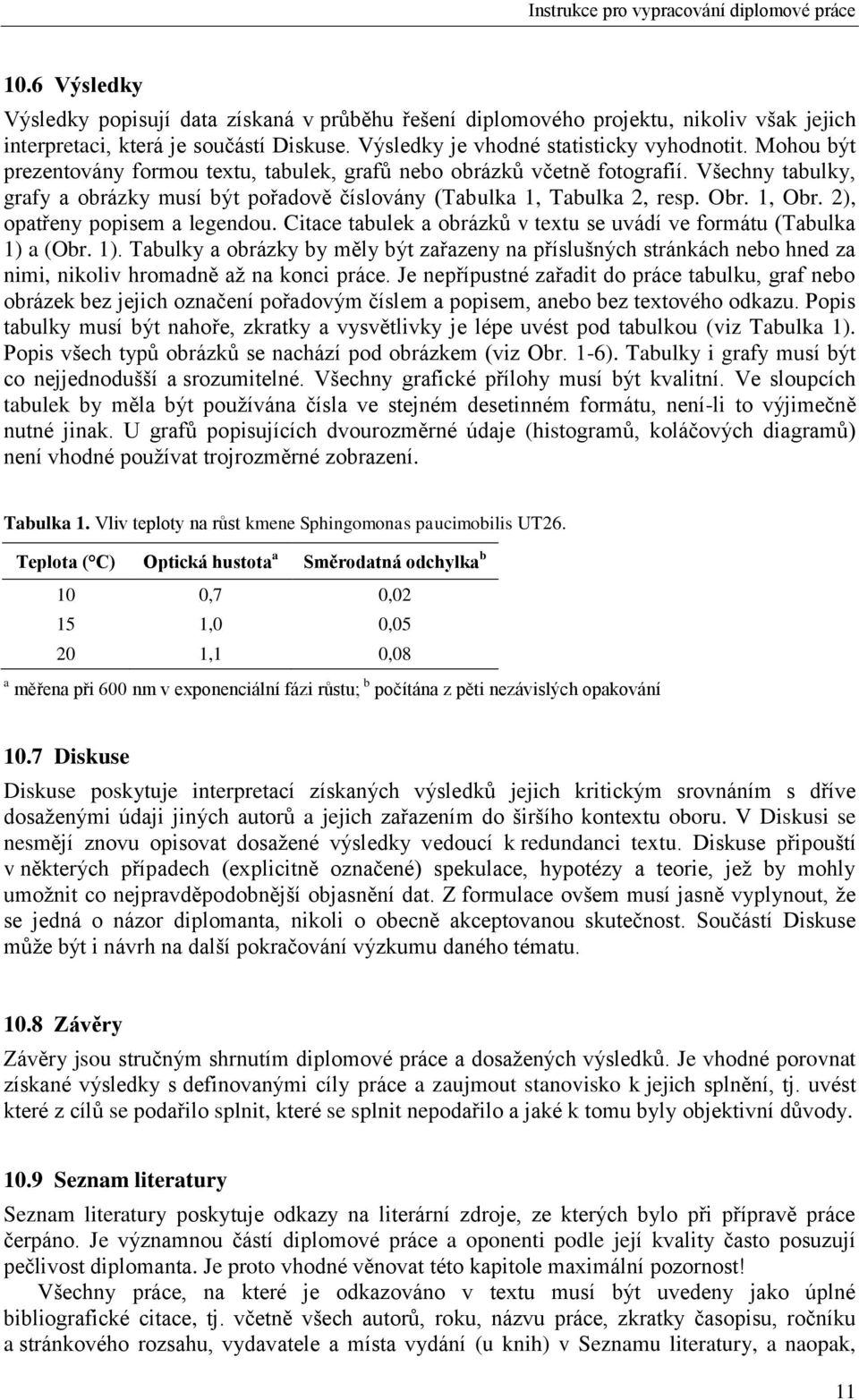 Instrukce pro vypracování diplomové práce

10.6 Výsledky

Výsledky popisují data získaná v průběhu řešení diplomového projektu, nikoliv však jejich interpretaci, která je součástí Diskuse. Výsledky je vhodné statisticky vyhodnotit. Mohou být prezentovány formou textu, tabulek, grafů nebo obrázků včetně fotografií. Všechny tabulky, grafy a obrázky musí být pořadově číslovány (Tabulka 1, Tabulka 2, resp. Obr. 1, Obr. 2), opatřeny popisem a legendou. Citace tabulek a obrázků v textu se uvádí ve formátu (Tabulka 1) a (Obr. 1). Tabulky a obrázky by měly být zařazeny na příslušných stránkách nebo hned za nimi, nikoliv hromadně až na konci práce. Je nepřípustné zařadit do práce tabulku, graf nebo obrázek bez jejich označení pořadovým číslem a popisem, anebo bez textového odkazu. Popis tabulky musí být nahoře, zkratky a vysvětlivky je lépe uvést pod tabulkou (viz Tabulka 1). Popis všech typů obrázků se nachází pod obrázkem (viz Obr. 1-6). Tabulky i grafy musí být co nejjednodušší a srozumitelné. Všechny grafické přílohy musí být kvalitní. Ve sloupcích tabulek by měla být používána čísla ve stejném desetinném formátu, není-li to výjimečně nutné jinak. U grafů popisujících dvourozměrné údaje (histogramů, koláčových diagramů) není vhodné používat trojrozměrné zobrazení.

Tabulka 1. Vliv teploty na růst kmene Sphingomonas paucimobilis UT26.

| Teplota (°C) | Optická hustota$^a$ | Směrodatná odchylka$^b$ |
|---|---|---|
| 10 | 0,7 | 0,02 |
| 15 | 1,0 | 0,05 |
| 20 | 1,1 | 0,08 |

$^a$ měřena při 600 nm v exponenciální fázi růstu; $^b$ počítána z pěti nezávislých opakování

10.7 Diskuse

Diskuse poskytuje interpretací získaných výsledků jejich kritickým srovnáním s dříve dosaženými údaji jiných autorů a jejich zařazením do širšího kontextu oboru. V Diskusi se nesmějí znovu opisovat dosažené výsledky vedoucí k redundanci textu. Diskuse připouští v některých případech (explicitně označené) spekulace, hypotézy a teorie, jež by mohly umožnit co nejpravděpodobnější objasnění dat. Z formulace ovšem musí jasně vyplynout, že se jedná o názor diplomanta, nikoli o obecně akceptovanou skutečnost. Součástí Diskuse může být i návrh na další pokračování výzkumu daného tématu.

10.8 Závěry

Závěry jsou stručným shrnutím diplomové práce a dosažených výsledků. Je vhodné porovnat získané výsledky s definovanými cíly práce a zaujmout stanovisko k jejich splnění, tj. uvést které z cílů se podařilo splnit, které se splnit nepodařilo a jaké k tomu byly objektivní důvody.

10.9 Seznam literatury

Seznam literatury poskytuje odkazy na literární zdroje, ze kterých bylo při přípravě práce čerpáno. Je významnou částí diplomové práce a oponenti podle její kvality často posuzují pečlivost diplomanta. Je proto vhodné věnovat této kapitole maximální pozornost!

Všechny práce, na které je odkazováno v textu musí být uvedeny jako úplné bibliografické citace, tj. včetně všech autorů, roku, názvu práce, zkratky časopisu, ročníku a stránkového rozsahu, vydavatele a místa vydání (u knih) v Seznamu literatury, a naopak,

11